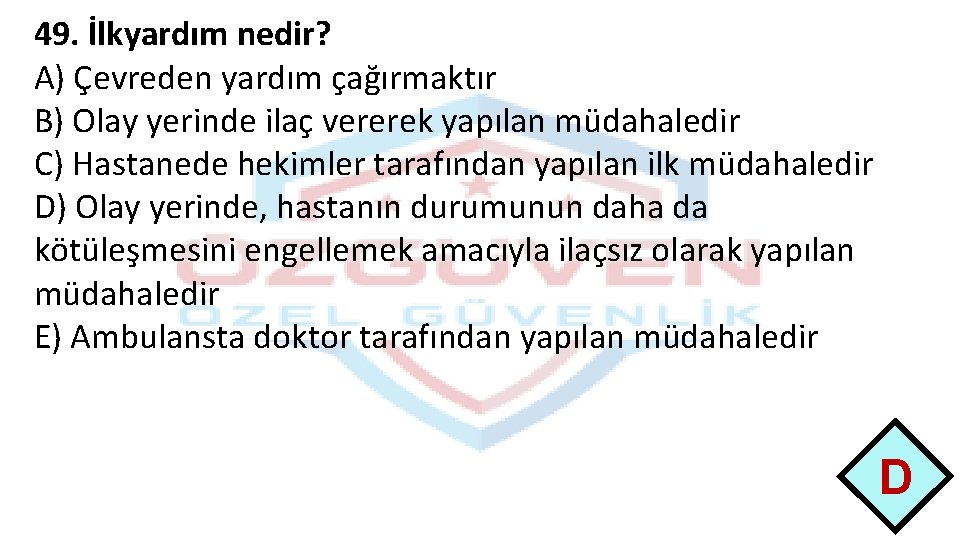 49. İlkyardım nedir?
A) Çevreden yardım çağırmaktır
B) Olay yerinde ilaç vererek yapılan müdahaledir
C) Hastanede hekimler tarafından yapılan ilk müdahaledir
D) Olay yerinde, hastanın durumunun daha da kötüleşmesini engellemek amacıyla ilaçsız olarak yapılan müdahaledir
E) Ambulansta doktor tarafından yapılan müdahaledir

ÖZGÜVEN
ÖZEL GÜVENLİK

D